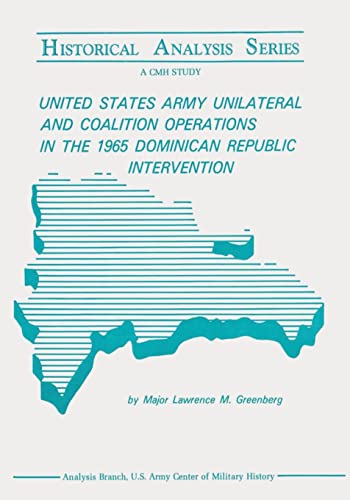 HISTORICAL ANALYSIS SERIES

A CMH STUDY

UNITED STATES ARMY UNILATERAL AND COALITION OPERATIONS IN THE 1965 DOMINICAN REPUBLIC INTERVENTION

by Major Lawrence M. Greenberg

Analysis Branch, U.S. Army Center of Military History